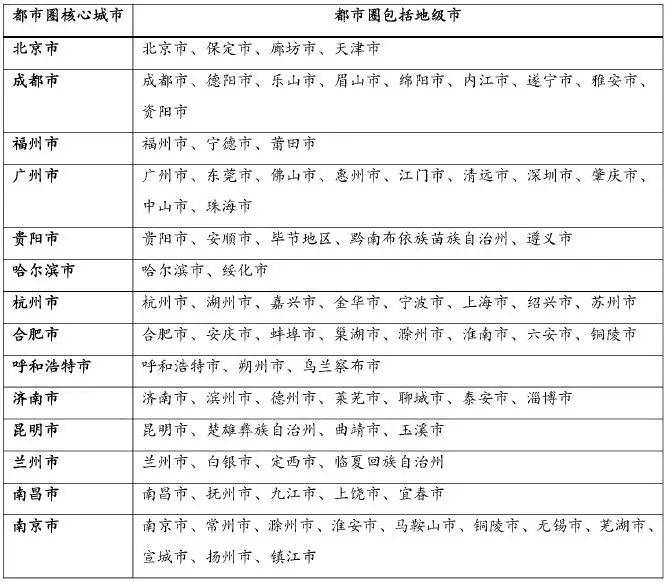 | 都市圈核心城市 | 都市圈包括地级市 |
|---|---|
| 北京市 | 北京市、保定市、廊坊市、天津市 |
| 成都市 | 成都市、德阳市、乐山市、眉山市、绵阳市、内江市、遂宁市、雅安市、资阳市 |
| 福州市 | 福州市、宁德市、莆田市 |
| 广州市 | 广州市、东莞市、佛山市、惠州市、江门市、清远市、深圳市、肇庆市、中山市、珠海市 |
| 贵阳市 | 贵阳市、安顺市、毕节地区、黔南布依族苗族自治州、遵义市 |
| 哈尔滨市 | 哈尔滨市、绥化市 |
| 杭州市 | 杭州市、湖州市、嘉兴市、金华市、宁波市、上海市、绍兴市、苏州市 |
| 合肥市 | 合肥市、安庆市、蚌埠市、巢湖市、滁州市、淮南市、六安市、铜陵市 |
| 呼和浩特市 | 呼和浩特市、朔州市、乌兰察布市 |
| 济南市 | 济南市、滨州市、德州市、莱芜市、聊城市、泰安市、淄博市 |
| 昆明市 | 昆明市、楚雄彝族自治州、曲靖市、玉溪市 |
| 兰州市 | 兰州市、白银市、定西市、临夏回族自治州 |
| 南昌市 | 南昌市、抚州市、九江市、上饶市、宜春市 |
| 南京市 | 南京市、常州市、滁州市、淮安市、马鞍山市、铜陵市、无锡市、芜湖市、宣城市、扬州市、镇江市 |